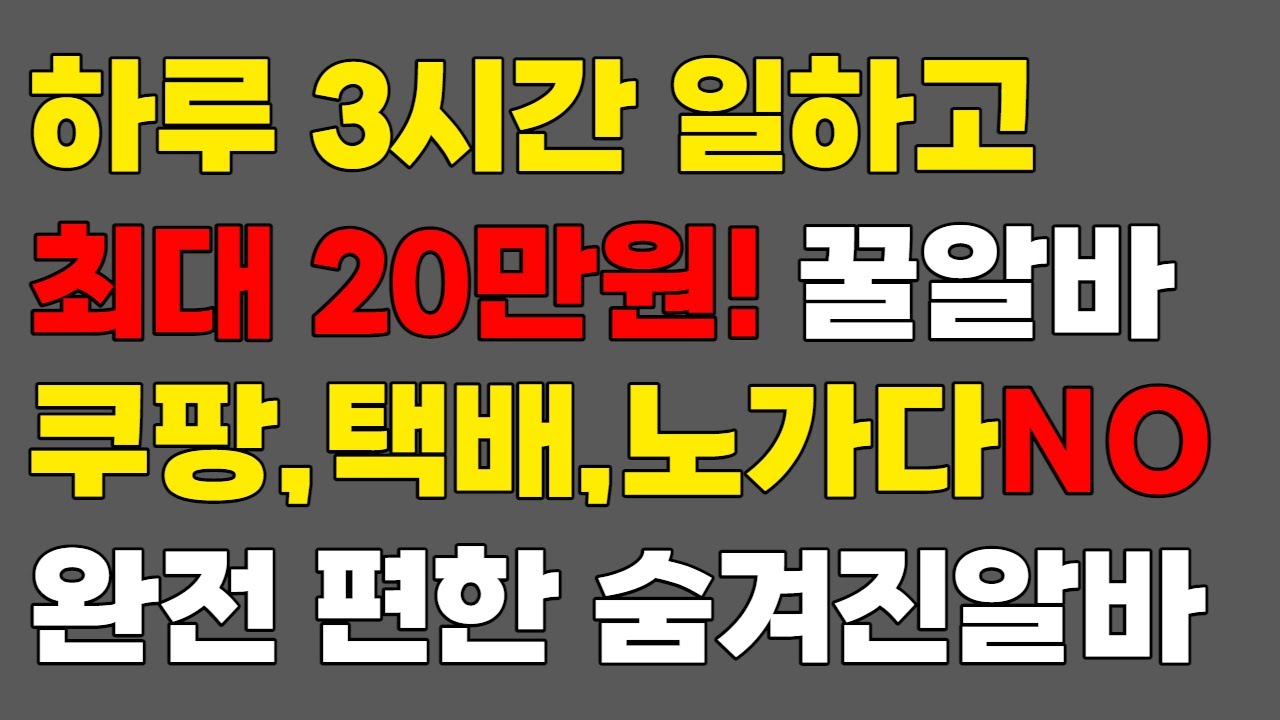 하루 3시간 일하고
최대 20만원! 꿀알바
쿠팡,택배,노가다NO
완전 편한 숨겨진알바